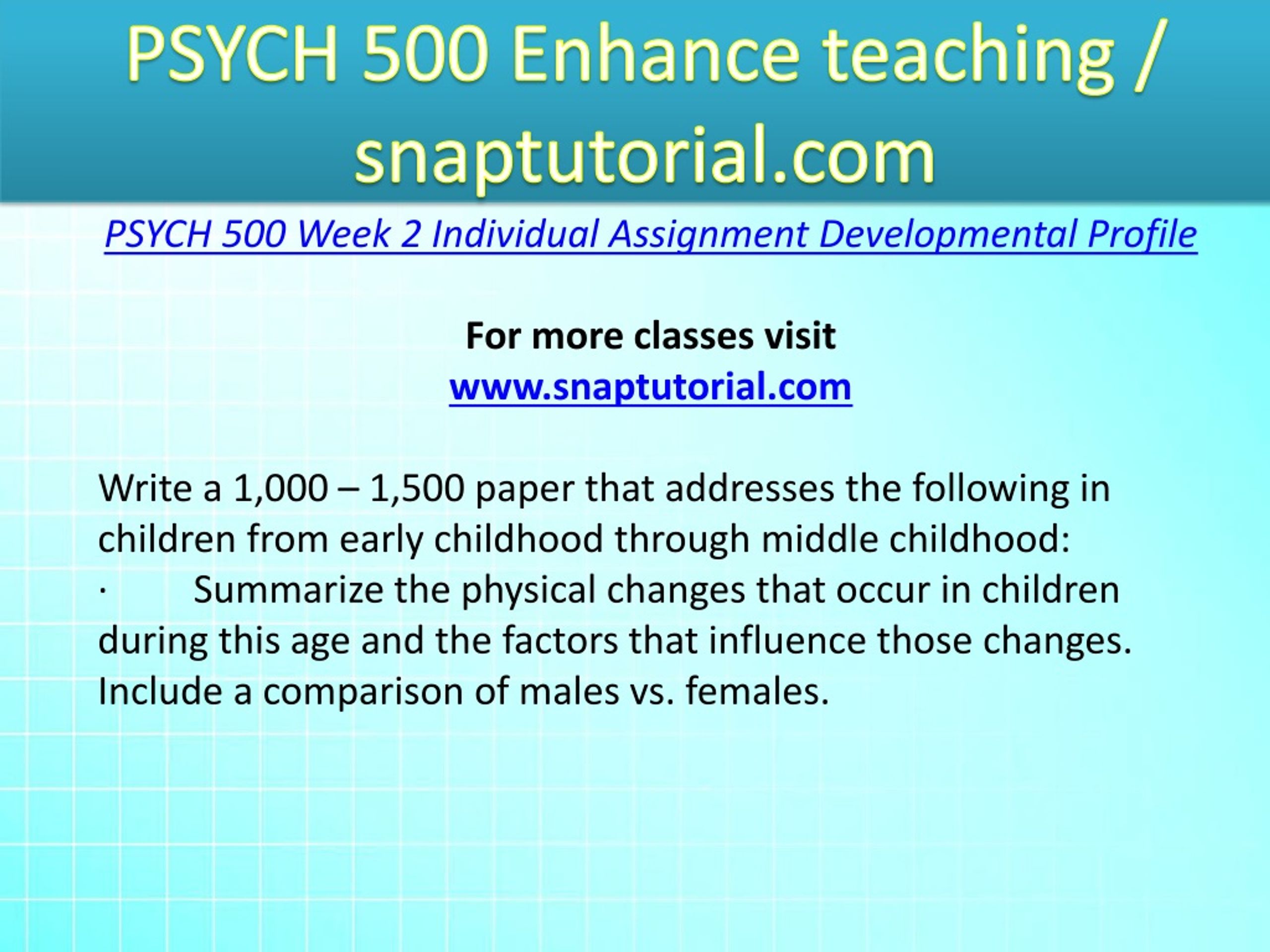 PSYCH 500 Enhance teaching / snaptutorial.com

PSYCH 500 Week 2 Individual Assignment Developmental Profile

For more classes visit
www.snaptutorial.com

Write a 1,000 – 1,500 paper that addresses the following in children from early childhood through middle childhood:
· Summarize the physical changes that occur in children during this age and the factors that influence those changes. Include a comparison of males vs. females.